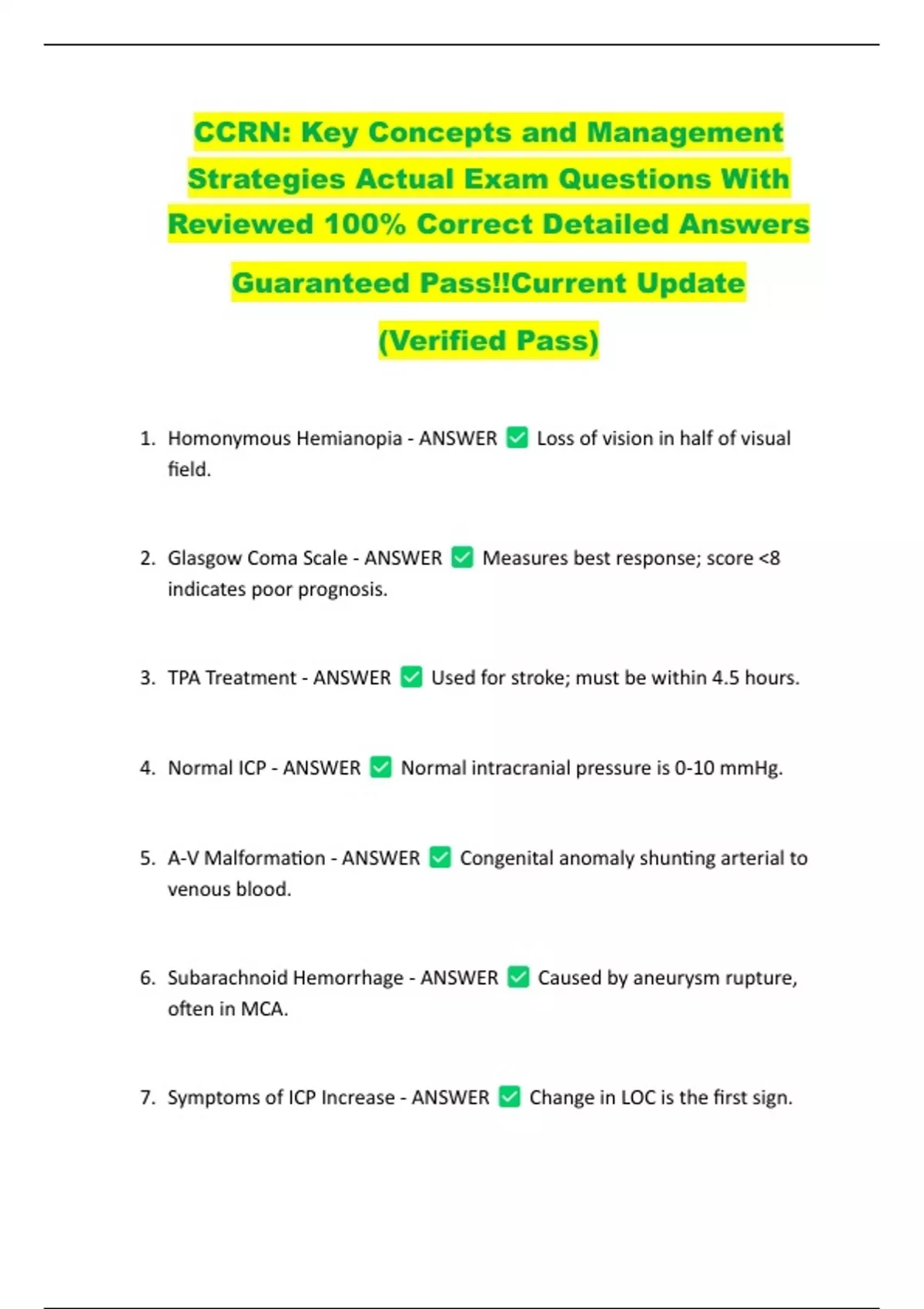 CCRN: Key Concepts and Management Strategies Actual Exam Questions With Reviewed 100% Correct Detailed Answers

Guaranteed Pass!!Current Update

(Verified Pass)

1. Homonymous Hemianopia - ANSWER ✅ Loss of vision in half of visual field.

2. Glasgow Coma Scale - ANSWER ✅ Measures best response; score <8 indicates poor prognosis.

3. TPA Treatment - ANSWER ✅ Used for stroke; must be within 4.5 hours.

4. Normal ICP - ANSWER ✅ Normal intracranial pressure is 0-10 mmHg.

5. A-V Malformation - ANSWER ✅ Congenital anomaly shunting arterial to venous blood.

6. Subarachnoid Hemorrhage - ANSWER ✅ Caused by aneurysm rupture, often in MCA.

7. Symptoms of ICP Increase - ANSWER ✅ Change in LOC is the first sign.